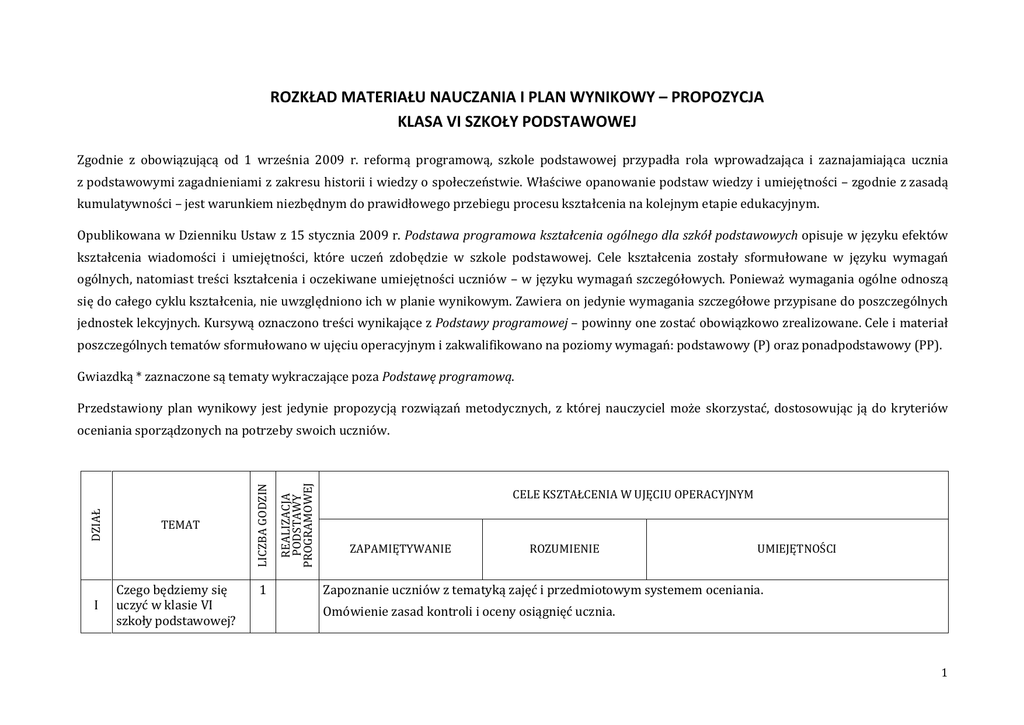 ROZKŁAD MATERIAŁU NAUCZANIA I PLAN WYNIKOWY – PROPOZYCJA
KLASA VI SZKOŁY PODSTAWOWEJ

Zgodnie z obowiązującą od 1 września 2009 r. reformą programową, szkole podstawowej przypadła rola wprowadzająca i zaznajamiająca ucznia z podstawowymi zagadnieniami z zakresu historii i wiedzy o społeczeństwie. Właściwe opanowanie podstaw wiedzy i umiejętności – zgodnie z zasadą kumulatywności – jest warunkiem niezbędnym do prawidłowego przebiegu procesu kształcenia na kolejnym etapie edukacyjnym.

Opublikowana w Dzienniku Ustaw z 15 stycznia 2009 r. Podstawa programowa kształcenia ogólnego dla szkół podstawowych opisuje w języku efektów kształcenia wiadomości i umiejętności, które uczeń zdobędzie w szkole podstawowej. Cele kształcenia zostały sformułowane w języku wymagań ogólnych, natomiast treści kształcenia i oczekiwane umiejętności uczniów – w języku wymagań szczegółowych. Ponieważ wymagania ogólne odnoszą się do całego cyklu kształcenia, nie uwzględniono ich w planie wynikowym. Zawiera on jedynie wymagania szczegółowe przypisane do poszczególnych jednostek lekcyjnych. Kursywą oznaczono treści wynikające z Podstawy programowej – powinny one zostać obowiązkowo zrealizowane. Cele i materiał poszczególnych tematów sformułowano w ujęciu operacyjnym i zakwalifikowano na poziomy wymagań: podstawowy (P) oraz ponadpodstawowy (PP).

Gwiazdką * zaznaczone są tematy wykraczające poza Podstawę programową.

Przedstawiony plan wynikowy jest jedynie propozycją rozwiązań metodycznych, z której nauczyciel może skorzystać, dostosowując ją do kryteriów oceniania sporządzonych na potrzeby swoich uczniów.

| DZIAŁ | TEMAT | LICZBA GODZIN | REALIZACJA PODSTAWY PROGRAMOWEJ | CELE KSZTAŁCENIA W UJĘCIU OPERACYJNYM | | |
|---|---|---|---|---|---|---|
| | | | | ZAPAMIĘTYWANIE | ROZUMIENIE | UMIEJĘTNOŚCI |
| I | Czego będziemy się uczyć w klasie VI szkoły podstawowej? | 1 | | Zapoznanie uczniów z tematyką zajęć i przedmiotowym systemem oceniania. Omówienie zasad kontroli i oceny osiągnięć ucznia. | | |

1